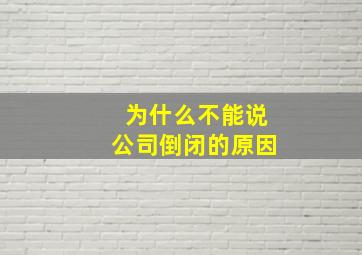 为什么不能说
公司倒闭的原因